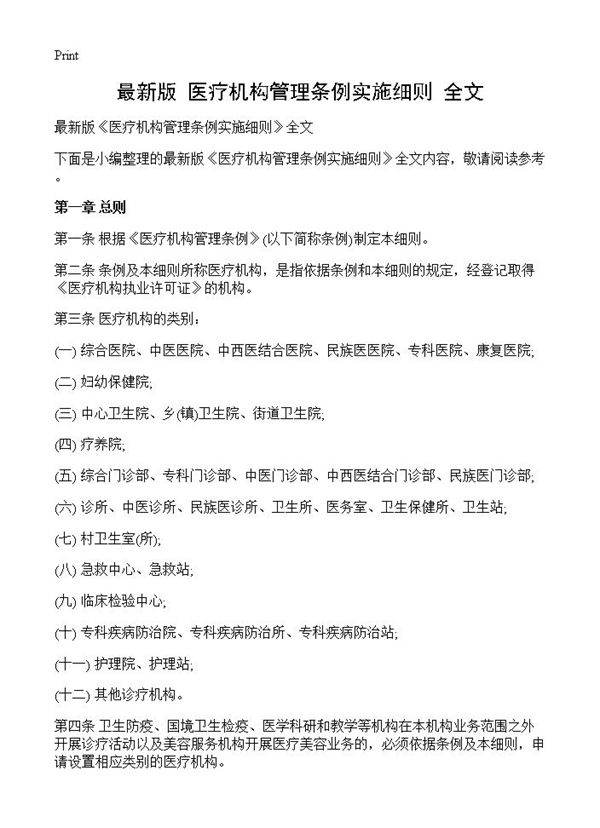 Print

最新版 医疗机构管理条例实施细则 全文

最新版《医疗机构管理条例实施细则》全文

下面是小编整理的最新版《医疗机构管理条例实施细则》全文内容，敬请阅读参考。

第一章 总则

第一条 根据《医疗机构管理条例》(以下简称条例)制定本细则。

第二条 条例及本细则所称医疗机构，是指依据条例和本细则的规定，经登记取得《医疗机构执业许可证》的机构。

第三条 医疗机构的类别：

(一) 综合医院、中医医院、中西医结合医院、民族医医院、专科医院、康复医院;

(二) 妇幼保健院;

(三) 中心卫生院、乡(镇)卫生院、街道卫生院;

(四) 疗养院;

(五) 综合门诊部、专科门诊部、中医门诊部、中西医结合门诊部、民族医门诊部;

(六) 诊所、中医诊所、民族医诊所、卫生所、医务室、卫生保健所、卫生站;

(七) 村卫生室(所);

(八) 急救中心、急救站;

(九) 临床检验中心;

(十) 专科疾病防治院、专科疾病防治所、专科疾病防治站;

(十一) 护理院、护理站;

(十二) 其他诊疗机构。

第四条 卫生防疫、国境卫生检疫、医学科研和教学等机构在本机构业务范围之外开展诊疗活动以及美容服务机构开展医疗美容业务的，必须依据条例及本细则，申请设置相应类别的医疗机构。